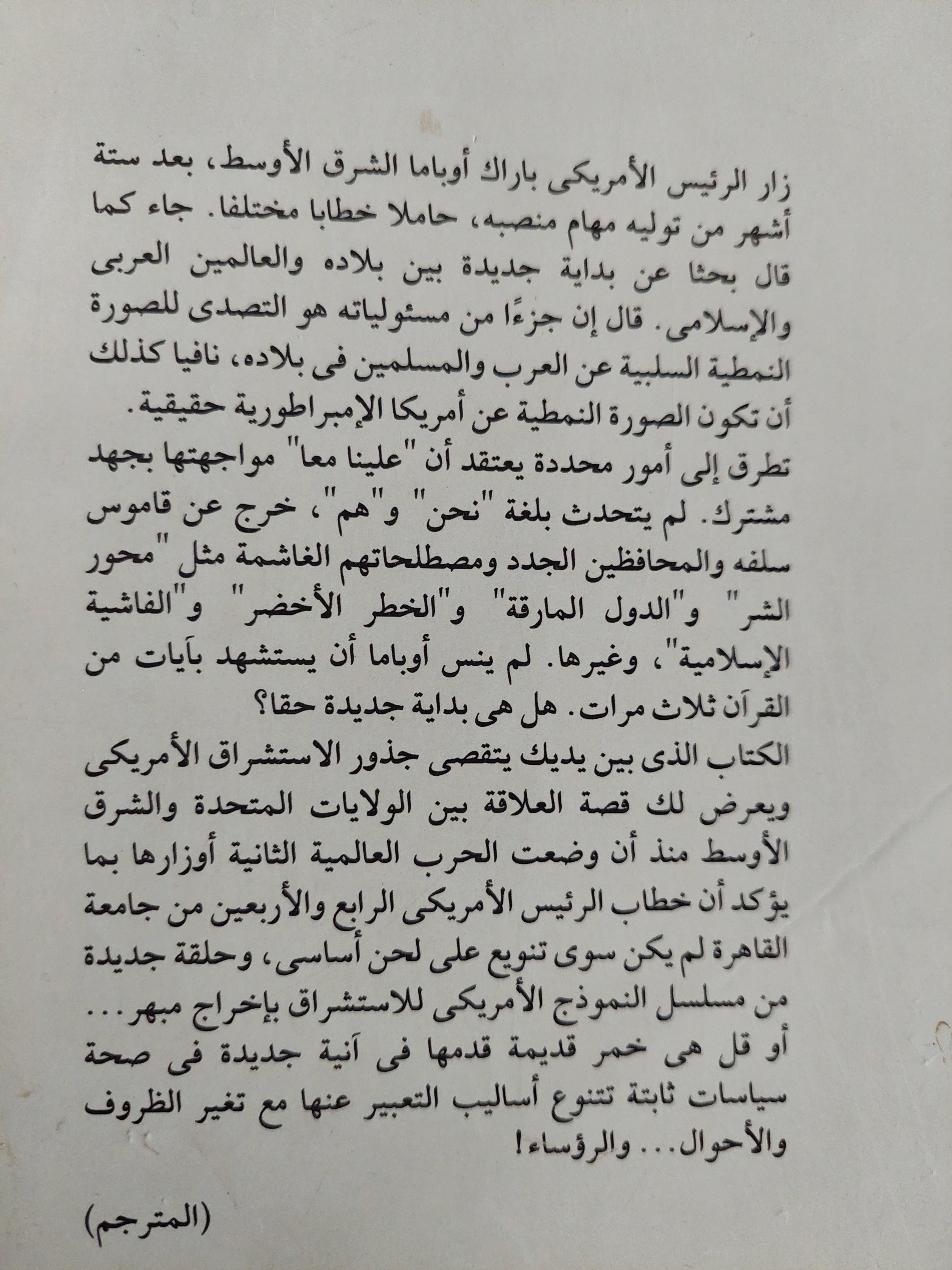 زار الرئيس الأمريكى باراك أوباما الشرق الأوسط، بعد ستة أشهر من توليه مهام منصبه، حاملا خطابا مختلفا. جاء كما قال بحثا عن بداية جديدة بين بلاده والعالمين العربى والإسلامى. قال إن جزءًا من مسئولياته هو التصدى للصورة النمطية السلبية عن العرب والمسلمين فى بلاده، نافيا كذلك أن تكون الصورة النمطية عن أمريكا الإمبراطورية حقيقية.
تطرق إلى أمور محددة يعتقد أن "علينا معا" مواجهتها بجهد مشترك. لم يتحدث بلغة "نحن" و"هم"، خرج عن قاموس سلفه والمحافظين الجدد ومصطلحاتهم الغاشمة مثل "محور الشر" و"الدول المارقة" و"الخطر الأخضر" و"الفاشية الإسلامية"، وغيرها. لم ينس أوباما أن يستشهد بآيات من القرآن ثلاث مرات. هل هى بداية جديدة حقا؟
الكتاب الذى بين يديك يتقصى جذور الاستشراق الأمريكى ويعرض لك قصة العلاقة بين الولايات المتحدة والشرق الأوسط منذ أن وضعت الحرب العالمية الثانية أوزارها بما يؤكد أن خطاب الرئيس الأمريكى الرابع والأربعين من جامعة القاهرة لم يكن سوى تنويع على لحن أساسى، وحلقة جديدة من مسلسل النموذج الأمريكى للاستشراق بإخراج مبهر...
أو قل هى خمر قديمة قدمها فى آنية جديدة فى صحة سياسات ثابتة تتنوع أساليب التعبير عنها مع تغير الظروف والأحوال... والرؤساء!

(المترجم)